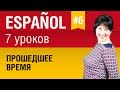 ESPAÑOL #6
7 уроков

ПРОШЕДШЕЕ ВРЕМЯ